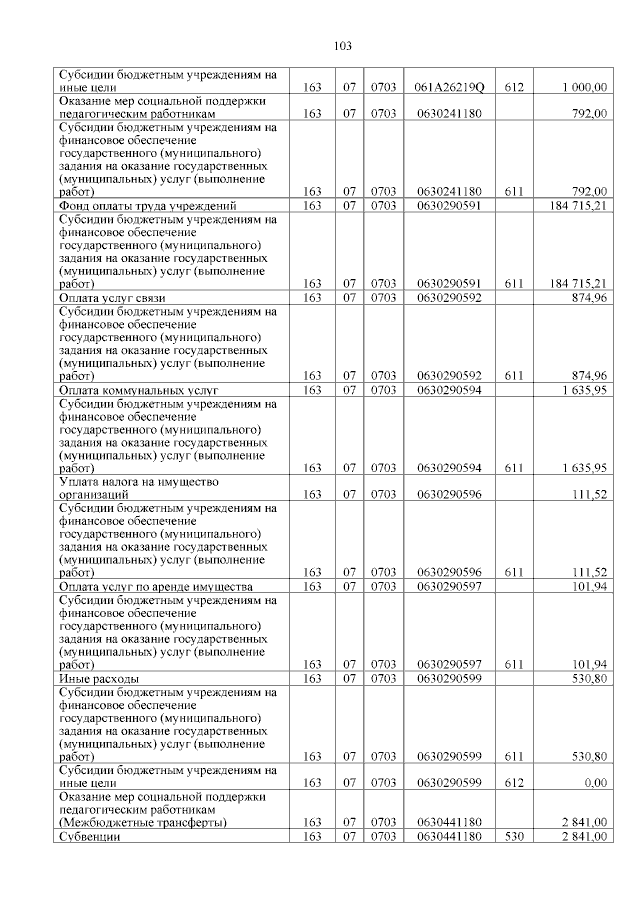 103

| | | | | | | |
|---|---|---|---|---|---|---|
| Субсидии бюджетным учреждениям на иные цели | 163 | 07 | 0703 | 061A26219Q | 612 | 1 000,00 |
| Оказание мер социальной поддержки педагогическим работникам | 163 | 07 | 0703 | 0630241180 | | 792,00 |
| Субсидии бюджетным учреждениям на финансовое обеспечение государственного (муниципального) задания на оказание государственных (муниципальных) услуг (выполнение работ) | 163 | 07 | 0703 | 0630241180 | 611 | 792,00 |
| Фонд оплаты труда учреждений | 163 | 07 | 0703 | 0630290591 | | 184 715,21 |
| Субсидии бюджетным учреждениям на финансовое обеспечение государственного (муниципального) задания на оказание государственных (муниципальных) услуг (выполнение работ) | 163 | 07 | 0703 | 0630290591 | 611 | 184 715,21 |
| Оплата услуг связи | 163 | 07 | 0703 | 0630290592 | | 874,96 |
| Субсидии бюджетным учреждениям на финансовое обеспечение государственного (муниципального) задания на оказание государственных (муниципальных) услуг (выполнение работ) | 163 | 07 | 0703 | 0630290592 | 611 | 874,96 |
| Оплата коммунальных услуг | 163 | 07 | 0703 | 0630290594 | | 1 635,95 |
| Субсидии бюджетным учреждениям на финансовое обеспечение государственного (муниципального) задания на оказание государственных (муниципальных) услуг (выполнение работ) | 163 | 07 | 0703 | 0630290594 | 611 | 1 635,95 |
| Уплата налога на имущество организаций | 163 | 07 | 0703 | 0630290596 | | 111,52 |
| Субсидии бюджетным учреждениям на финансовое обеспечение государственного (муниципального) задания на оказание государственных (муниципальных) услуг (выполнение работ) | 163 | 07 | 0703 | 0630290596 | 611 | 111,52 |
| Оплата услуг по аренде имущества | 163 | 07 | 0703 | 0630290597 | | 101,94 |
| Субсидии бюджетным учреждениям на финансовое обеспечение государственного (муниципального) задания на оказание государственных (муниципальных) услуг (выполнение работ) | 163 | 07 | 0703 | 0630290597 | 611 | 101,94 |
| Иные расходы | 163 | 07 | 0703 | 0630290599 | | 530,80 |
| Субсидии бюджетным учреждениям на финансовое обеспечение государственного (муниципального) задания на оказание государственных (муниципальных) услуг (выполнение работ) | 163 | 07 | 0703 | 0630290599 | 611 | 530,80 |
| Субсидии бюджетным учреждениям на иные цели | 163 | 07 | 0703 | 0630290599 | 612 | 0,00 |
| Оказание мер социальной поддержки педагогическим работникам (Межбюджетные трансферты) | 163 | 07 | 0703 | 0630441180 | | 2 841,00 |
| Субвенции | 163 | 07 | 0703 | 0630441180 | 530 | 2 841,00 |